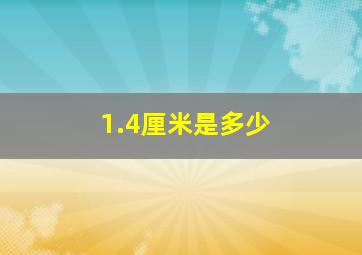 1.4厘米是多少